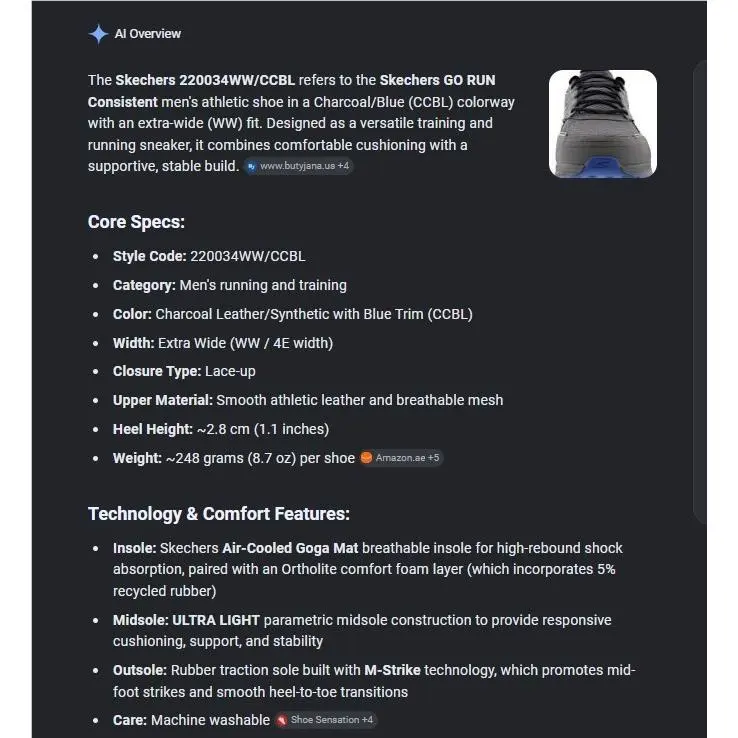 AI Overview

The Skechers 220034WW/CCBL refers to the Skechers GO RUN Consistent men's athletic shoe in a Charcoal/Blue (CCBL) colorway with an extra-wide (WW) fit. Designed as a versatile training and running sneaker, it combines comfortable cushioning with a supportive, stable build. www.butyjana.us +4

Core Specs:

- Style Code: 220034WW/CCBL
- Category: Men's running and training
- Color: Charcoal Leather/Synthetic with Blue Trim (CCBL)
- Width: Extra Wide (WW / 4E width)
- Closure Type: Lace-up
- Upper Material: Smooth athletic leather and breathable mesh
- Heel Height: ~2.8 cm (1.1 inches)
- Weight: ~248 grams (8.7 oz) per shoe Amazon.ae +5

Technology & Comfort Features:

- Insole: Skechers Air-Cooled Goga Mat breathable insole for high-rebound shock absorption, paired with an Ortholite comfort foam layer (which incorporates 5% recycled rubber)
- Midsole: ULTRA LIGHT parametric midsole construction to provide responsive cushioning, support, and stability
- Outsole: Rubber traction sole built with M-Strike technology, which promotes mid-foot strikes and smooth heel-to-toe transitions
- Care: Machine washable Shoe Sensation +4